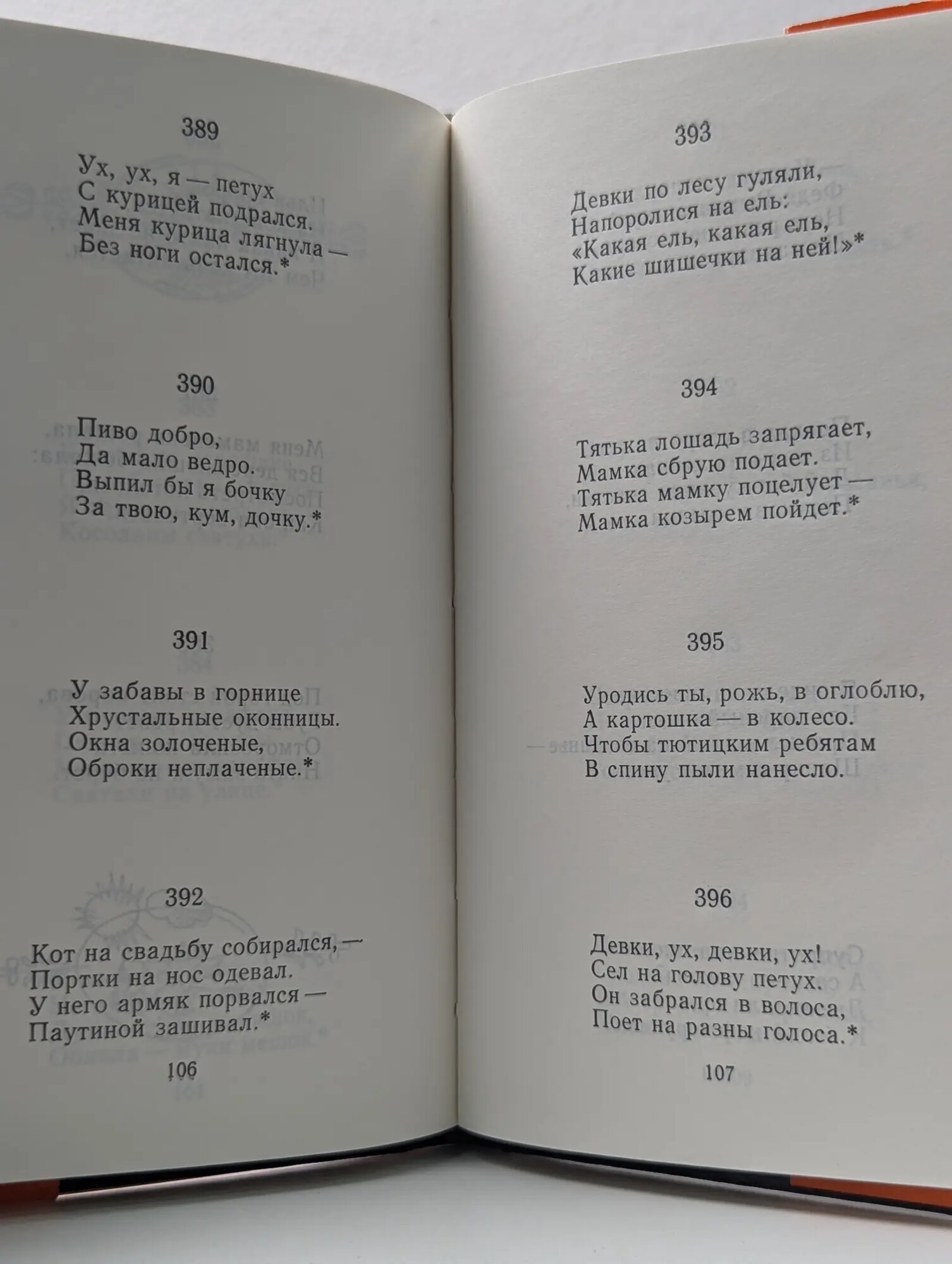 389

Ух, ух, я — петух
С курицей подрался.
Меня курица лягнула —
Без ноги остался.*

390

Пиво добро,
Да мало ведро.
Выпил бы я бочку
За твою, кум, дочку.*

391

У забавы в горнице
Хрустальные оконницы.
Окна золоченые,
Оброки неплаченые.*

392

Кот на свадьбу собирался, —
Портки на нос одевал.
У него армяк порвался —
Паутиной зашивал.*

106

393

Девки по лесу гуляли,
Напоролися на ель:
«Какая ель, какая ель,
Какие шишечки на ней!»*

394

Тятька лошадь запрягает,
Мамка сбрую подает.
Тятька мамку поцелует —
Мамка козырем пойдет.*

395

Уродись ты, рожь, в оглоблю,
А картошка — в колесо.
Чтобы тютицким ребятам
В спину пыли нанесло.

396

Девки, ух, девки, ух!
Сел на голову петух.
Он забрался в волоса,
Поет на разны голоса.*

107